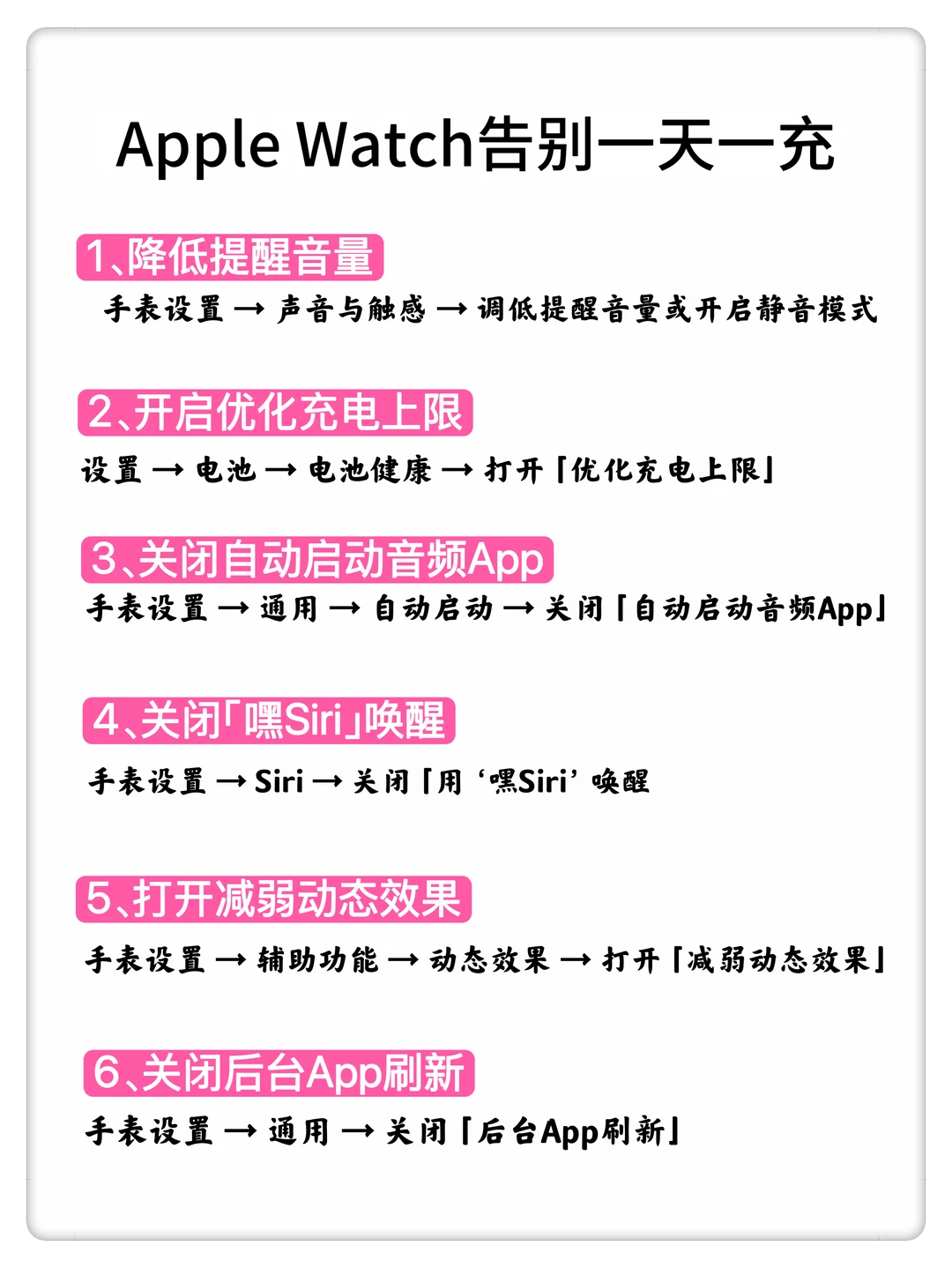 Apple Watch告别一天一充

1、降低提醒音量

手表设置 → 声音与触感 → 调低提醒音量或开启静音模式

2、开启优化充电上限

设置 → 电池 → 电池健康 → 打开「优化充电上限」

3、关闭自动启动音频App

手表设置 → 通用 → 自动启动 → 关闭「自动启动音频App」

4、关闭「嘿Siri」唤醒

手表设置 → Siri → 关闭「用‘嘿Siri’唤醒

5、打开减弱动态效果

手表设置 → 辅助功能 → 动态效果 → 打开「减弱动态效果」

6、关闭后台App刷新

手表设置 → 通用 → 关闭「后台App刷新」